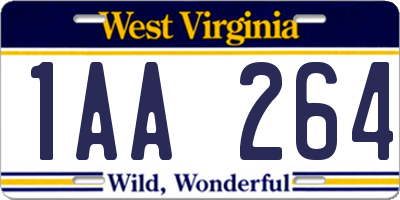 West Virginia

1AA 264

Wild, Wonderful